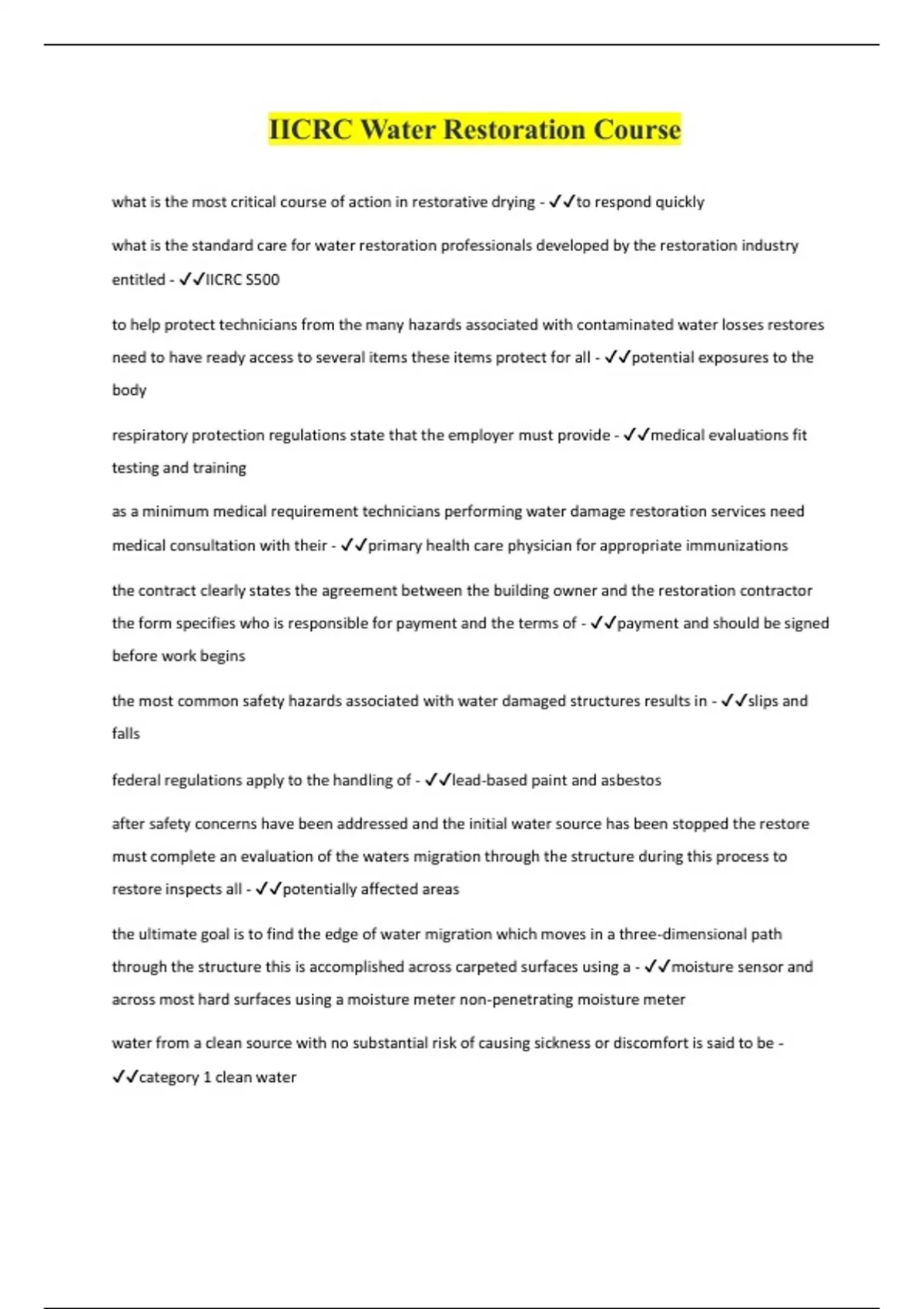 IICRC Water Restoration Course

what is the most critical course of action in restorative drying - ✓✓to respond quickly

what is the standard care for water restoration professionals developed by the restoration industry entitled - ✓✓IICRC S500

to help protect technicians from the many hazards associated with contaminated water losses restores need to have ready access to several items these items protect for all - ✓✓potential exposures to the body

respiratory protection regulations state that the employer must provide - ✓✓medical evaluations fit testing and training

as a minimum medical requirement technicians performing water damage restoration services need medical consultation with their - ✓✓primary health care physician for appropriate immunizations

the contract clearly states the agreement between the building owner and the restoration contractor the form specifies who is responsible for payment and the terms of - ✓✓payment and should be signed before work begins

the most common safety hazards associated with water damaged structures results in - ✓✓slips and falls

federal regulations apply to the handling of - ✓✓lead-based paint and asbestos

after safety concerns have been addressed and the initial water source has been stopped the restore must complete an evaluation of the waters migration through the structure during this process to restore inspects all - ✓✓potentially affected areas

the ultimate goal is to find the edge of water migration which moves in a three-dimensional path through the structure this is accomplished across carpeted surfaces using a - ✓✓moisture sensor and across most hard surfaces using a moisture meter non-penetrating moisture meter

water from a clean source with no substantial risk of causing sickness or discomfort is said to be - ✓✓category 1 clean water